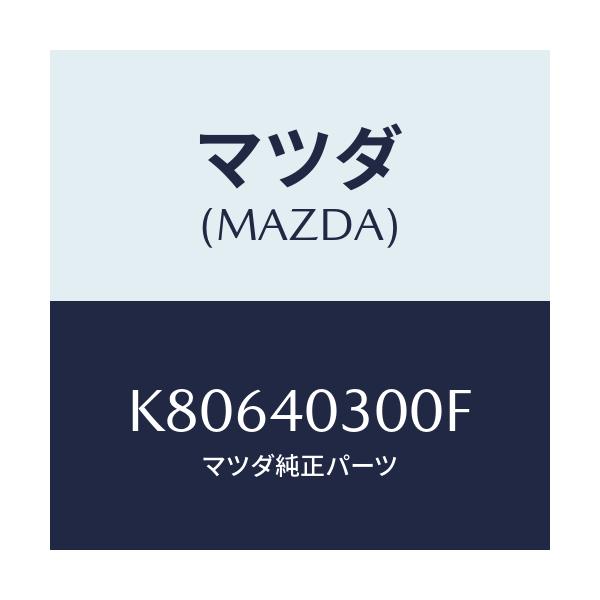 マツダ
(MAZDA)

K80640300F
マツダ純正パーツ